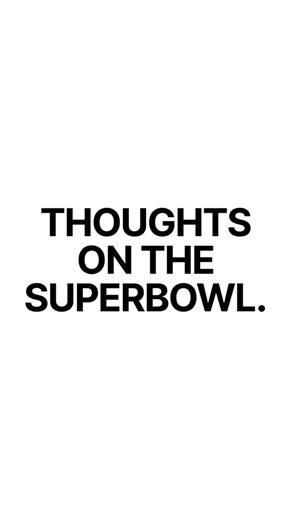 THOUGHTS ON THE SUPERBOWL.